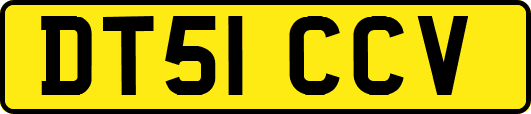 DT51 CCV